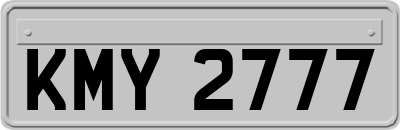 KMY 2777